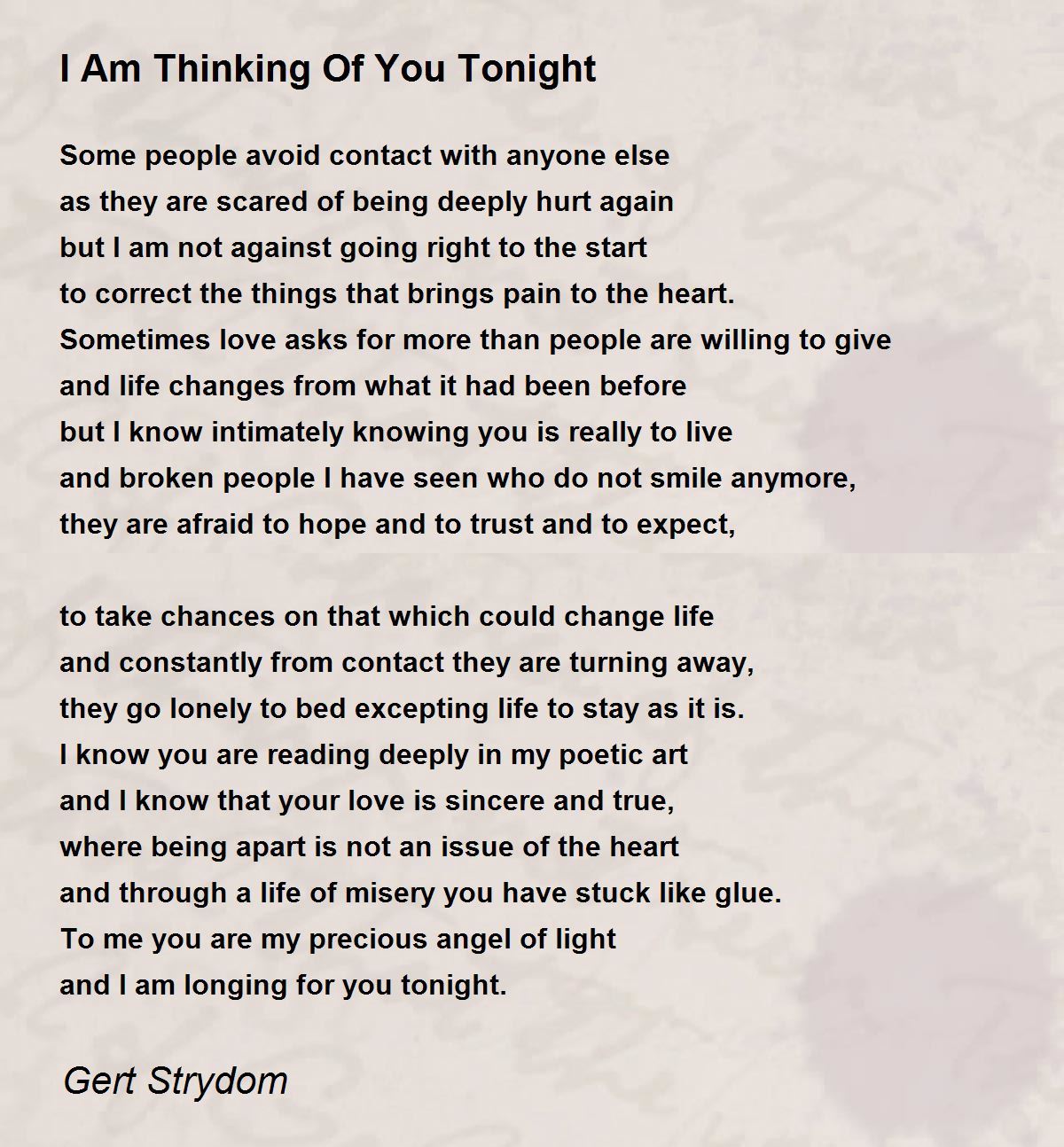 I Am Thinking Of You Tonight

Some people avoid contact with anyone else
as they are scared of being deeply hurt again
but I am not against going right to the start
to correct the things that brings pain to the heart.
Sometimes love asks for more than people are willing to give
and life changes from what it had been before
but I know intimately knowing you is really to live
and broken people I have seen who do not smile anymore,
they are afraid to hope and to trust and to expect,

to take chances on that which could change life
and constantly from contact they are turning away,
they go lonely to bed excepting life to stay as it is.
I know you are reading deeply in my poetic art
and I know that your love is sincere and true,
where being apart is not an issue of the heart
and through a life of misery you have stuck like glue.
To me you are my precious angel of light
and I am longing for you tonight.

Gert Strydom